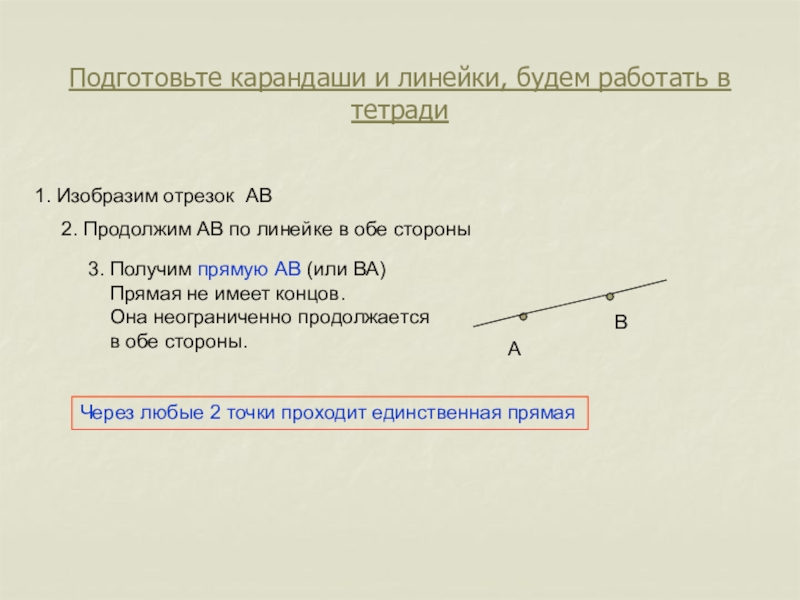 Подготовьте карандаши и линейки, будем работать в тетради

1. Изобразим отрезок АВ

2. Продолжим АВ по линейке в обе стороны

3. Получим прямую АВ (или ВА)
Прямая не имеет концов.
Она неограниченно продолжается в обе стороны.

В

А

Через любые 2 точки проходит единственная прямая